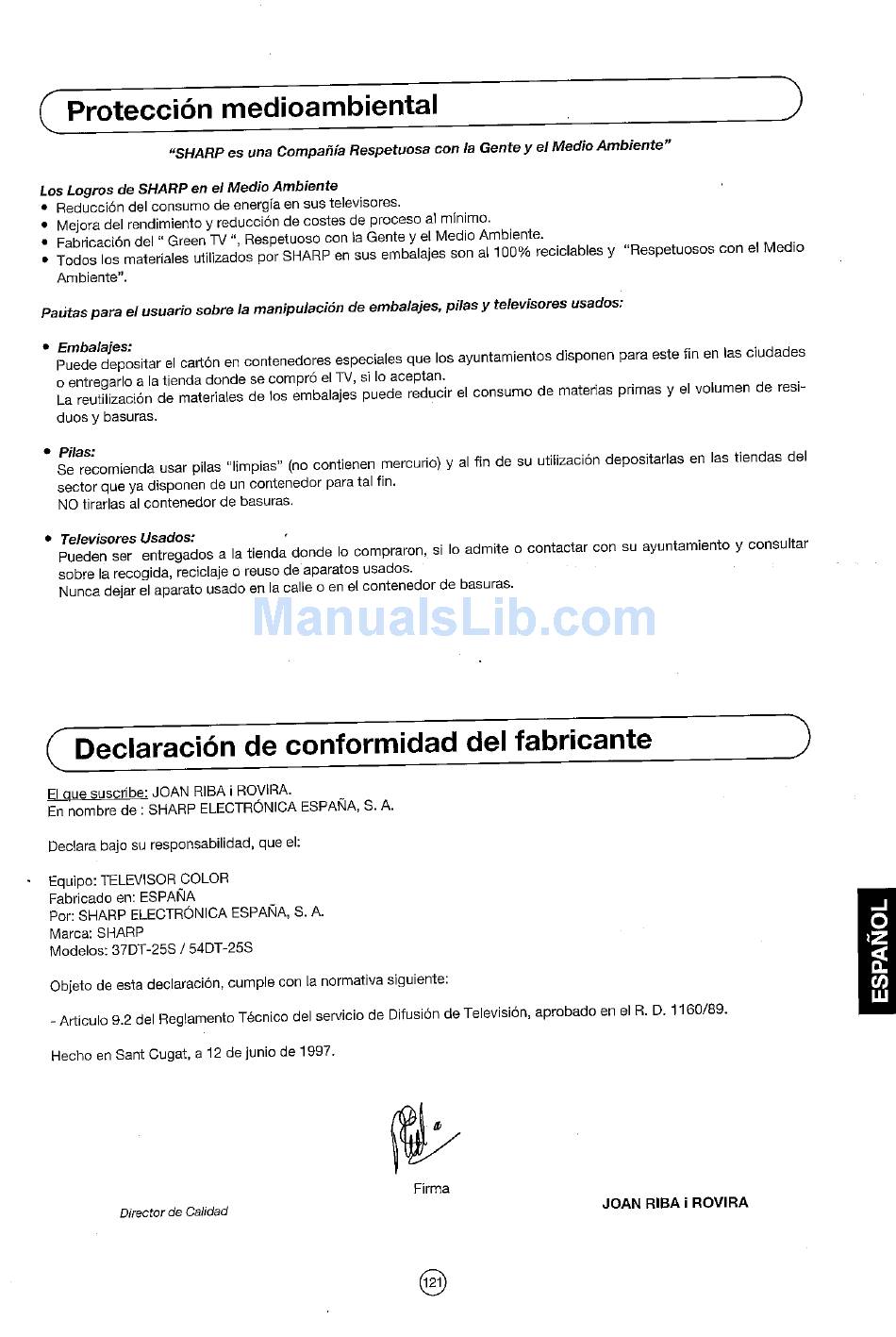 Protección medioambiental

"SHARP es una Compañía Respetuosa con la Gente y el Medio Ambiente"

Los Logros de SHARP en el Medio Ambiente
• Reducción del consumo de energía en sus televisores.
• Mejora del rendimiento y reducción de costes de proceso al mínimo.
• Fabricación del " Green TV ", Respetuoso con la Gente y el Medio Ambiente.
• Todos los materiales utilizados por SHARP en sus embalajes son al 100% reciclables y "Respetuosos con el Medio Ambiente".

Pautas para el usuario sobre la manipulación de embalajes, pilas y televisores usados:

• Embalajes:
Puede depositar el cartón en contenedores especiales que los ayuntamientos disponen para este fin en las ciudades o entregarlo a la tienda donde se compró el TV, si lo aceptan.
La reutilización de materiales de los embalajes puede reducir el consumo de materias primas y el volumen de residuos y basuras.

• Pilas:
Se recomienda usar pilas "limpias" (no contienen mercurio) y al fin de su utilización depositarlas en las tiendas del sector que ya disponen de un contenedor para tal fin.
NO tirarlas al contenedor de basuras.

• Televisores Usados:
Pueden ser entregados a la tienda donde lo compraron, si lo admite o contactar con su ayuntamiento y consultar sobre la recogida, reciclaje o reuso de aparatos usados.
Nunca dejar el aparato usado en la calle o en el contenedor de basuras.

ManualsLib.com

Declaración de conformidad del fabricante

El que suscribe: JOAN RIBA i ROVIRA.
En nombre de : SHARP ELECTRÓNICA ESPAÑA, S. A.

Declara bajo su responsabilidad, que el:

Equipo: TELEVISOR COLOR
Fabricado en: ESPAÑA
Por: SHARP ELECTRÓNICA ESPAÑA, S. A.
Marca: SHARP
Modelos: 37DT-25S / 54DT-25S

Objeto de esta declaración, cumple con la normativa siguiente:

- Articulo 9.2 del Reglamento Técnico del servicio de Difusión de Televisión, aprobado en el R. D. 1160/89.

Hecho en Sant Cugat, a 12 de junio de 1997.

Firma

Director de Calidad

JOAN RIBA i ROVIRA

ESPAÑOL

121